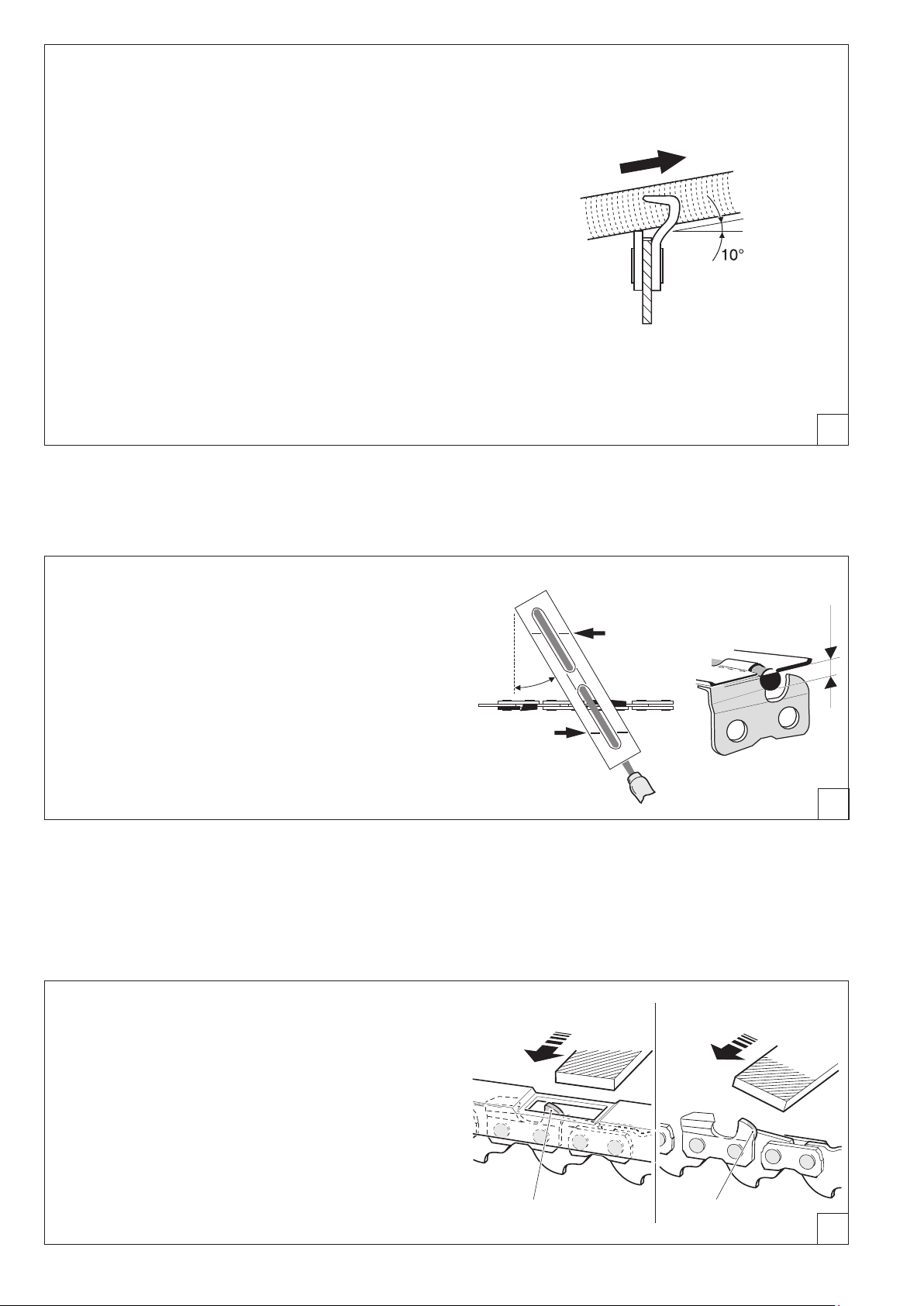 10°